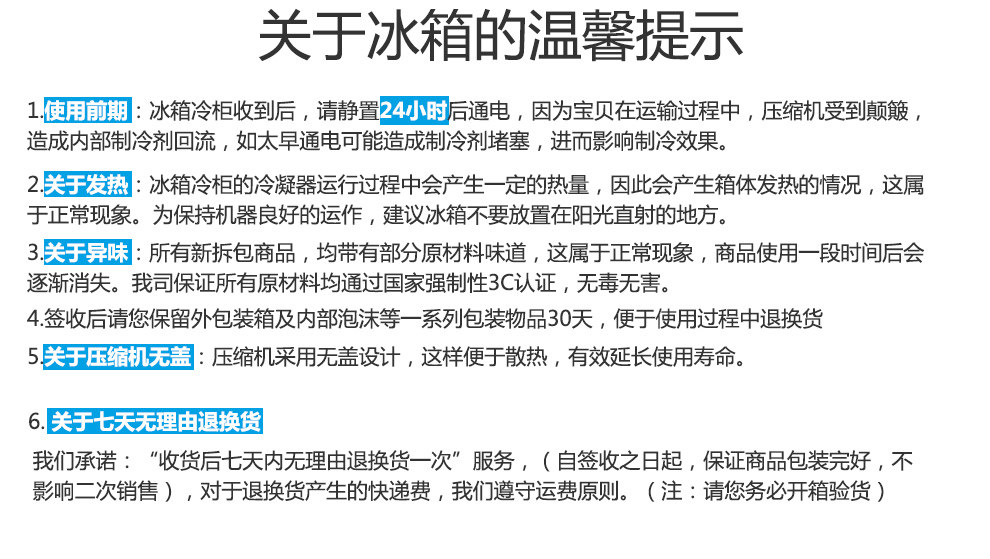 关于冰箱的温馨提示

1.使用前期：冰箱冷柜收到后，请静置24小时后通电，因为宝贝在运输过程中，压缩机受到颠簸，造成内部制冷剂回流，如太早通电可能造成制冷剂堵塞，进而影响制冷效果。

2.关于发热：冰箱冷柜的冷凝器运行过程中会产生一定的热量，因此会产生箱体发热的情况，这属于正常现象。为保持机器良好的运作，建议冰箱不要放置在阳光直射的地方。

3.关于异味：所有新拆包商品，均带有部分原材料味道，这属于正常现象，商品使用一段时间后会逐渐消失。我司保证所有原材料均通过国家强制性3C认证，无毒无害。

4.签收后请您保留外包装箱及内部泡沫等一系列包装物品30天，便于使用过程中退换货

5.关于压缩机无盖：压缩机采用无盖设计，这样便于散热，有效延长使用寿命。

6.关于七天无理由退换货

我们承诺：“收货后七天内无理由退换货一次”服务，（自签收之日起，保证商品包装完好，不影响二次销售），对于退换货产生的快递费，我们遵守运费原则。（注：请您务必开箱验货）